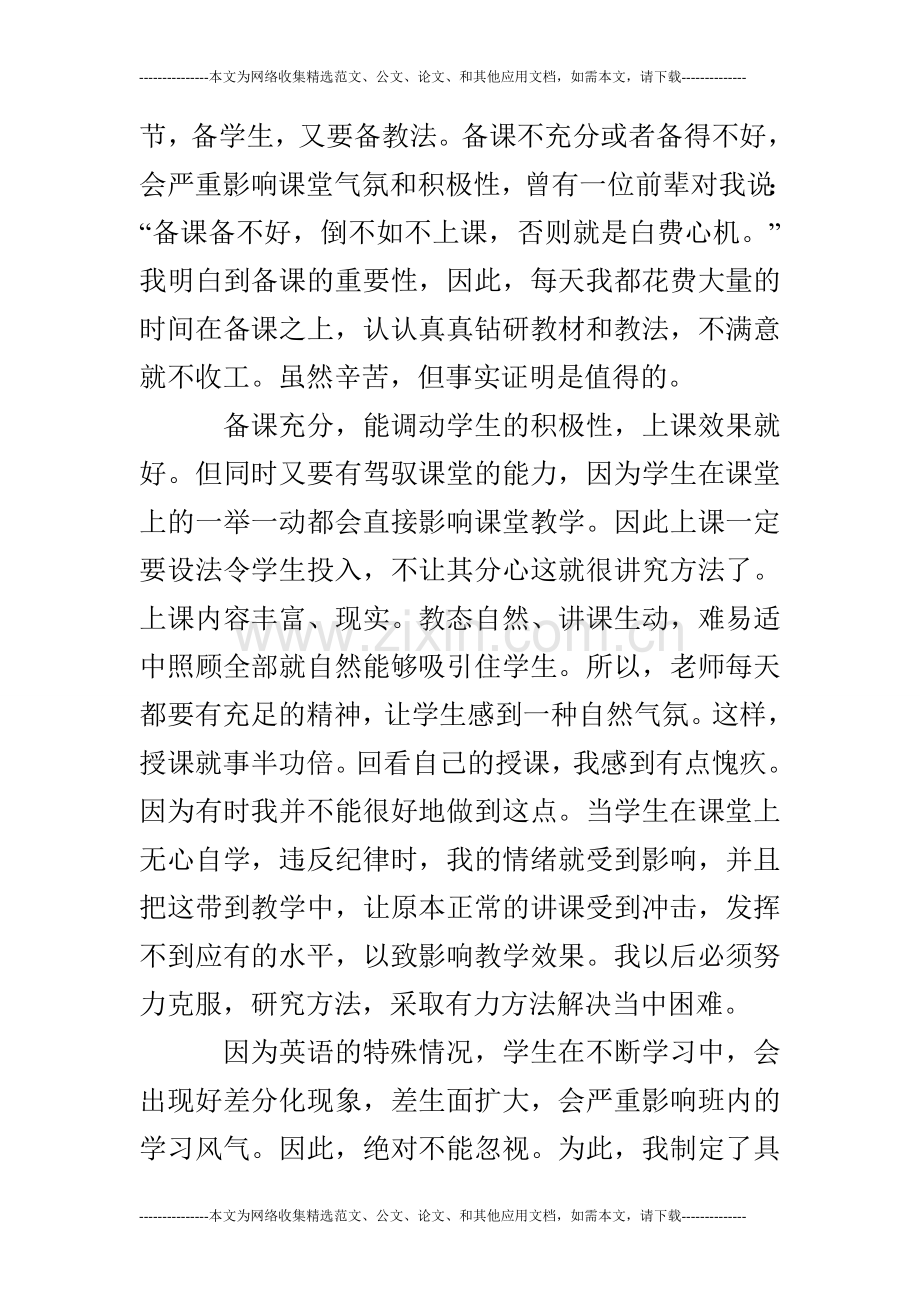 ---------------本文为网络收集精选范文、公文、论文、和其他应用文档，如需本文，请下载--------------

节，备学生，又要备教法。备课不充分或者备得不好，会严重影响课堂气氛和积极性，曾有一位前辈对我说：“备课备不好，倒不如不上课，否则就是白费心机。”我明白到备课的重要性，因此，每天我都花费大量的时间在备课之上，认认真真钻研教材和教法，不满意就不收工。虽然辛苦，但事实证明是值得的。

备课充分，能调动学生的积极性，上课效果就好。但同时又要有驾驭课堂的能力，因为学生在课堂上的一举一动都会直接影响课堂教学。因此上课一定要设法令学生投入，不让其分心这就很讲究方法了。上课内容丰富、现实。教态自然、讲课生动，难易适中照顾全部就自然能够吸引住学生。所以，老师每天都要有充足的精神，让学生感到一种自然气氛。这样，授课就事半功倍。回看自己的授课，我感到有点愧疚。因为有时我并不能很好地做到这点。当学生在课堂上无心自学，违反纪律时，我的情绪就受到影响，并且把这带到教学中，让原本正常的讲课受到冲击，发挥不到应有的水平，以致影响教学效果。我以后必须努力克服，研究方法，采取有力方法解决当中困难。

因为英语的特殊情况，学生在不断学习中，会出现好差分化现象，差生面扩大，会严重影响班内的学习风气。因此，绝对不能忽视。为此，我制定了具

---------------本文为网络收集精选范文、公文、论文、和其他应用文档，如需本文，请下载--------------

www.zixin.com.cn